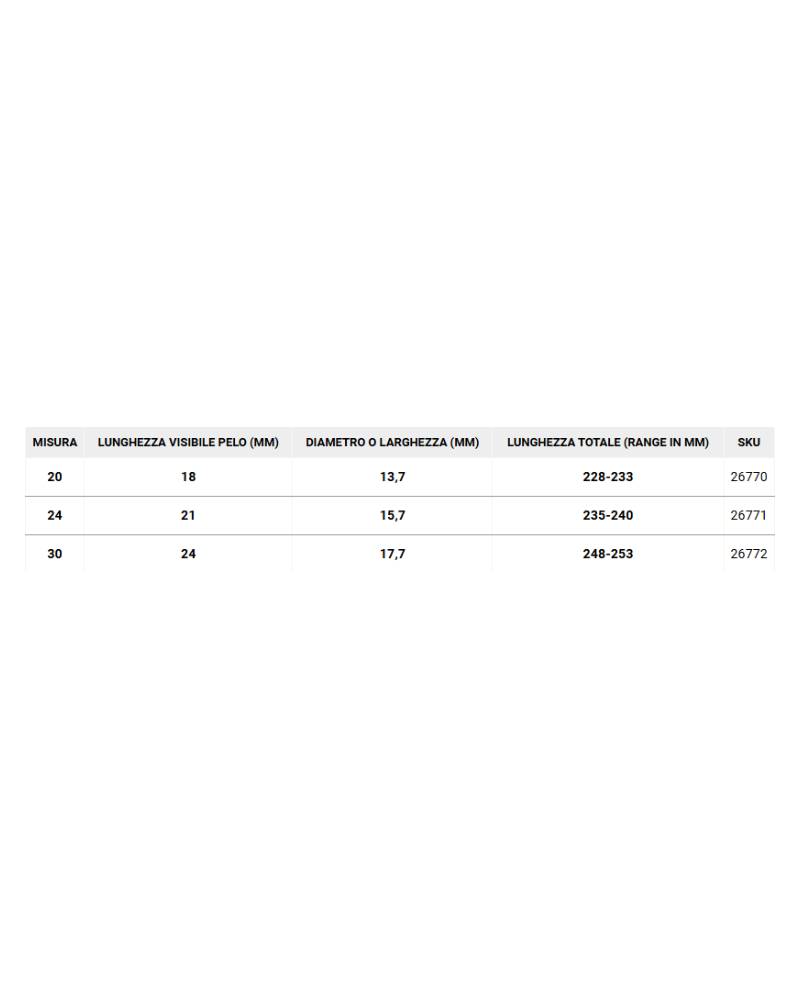 | MISURA | LUNGHEZZA VISIBILE PELO (MM) | DIAMETRO O LARGHEZZA (MM) | LUNGHEZZA TOTALE (RANGE IN MM) | SKU |
|---|---|---|---|---|
| 20 | 18 | 13,7 | 228-233 | 26770 |
| 24 | 21 | 15,7 | 235-240 | 26771 |
| 30 | 24 | 17,7 | 248-253 | 26772 |